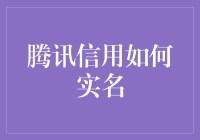 腾讯信用如何实名